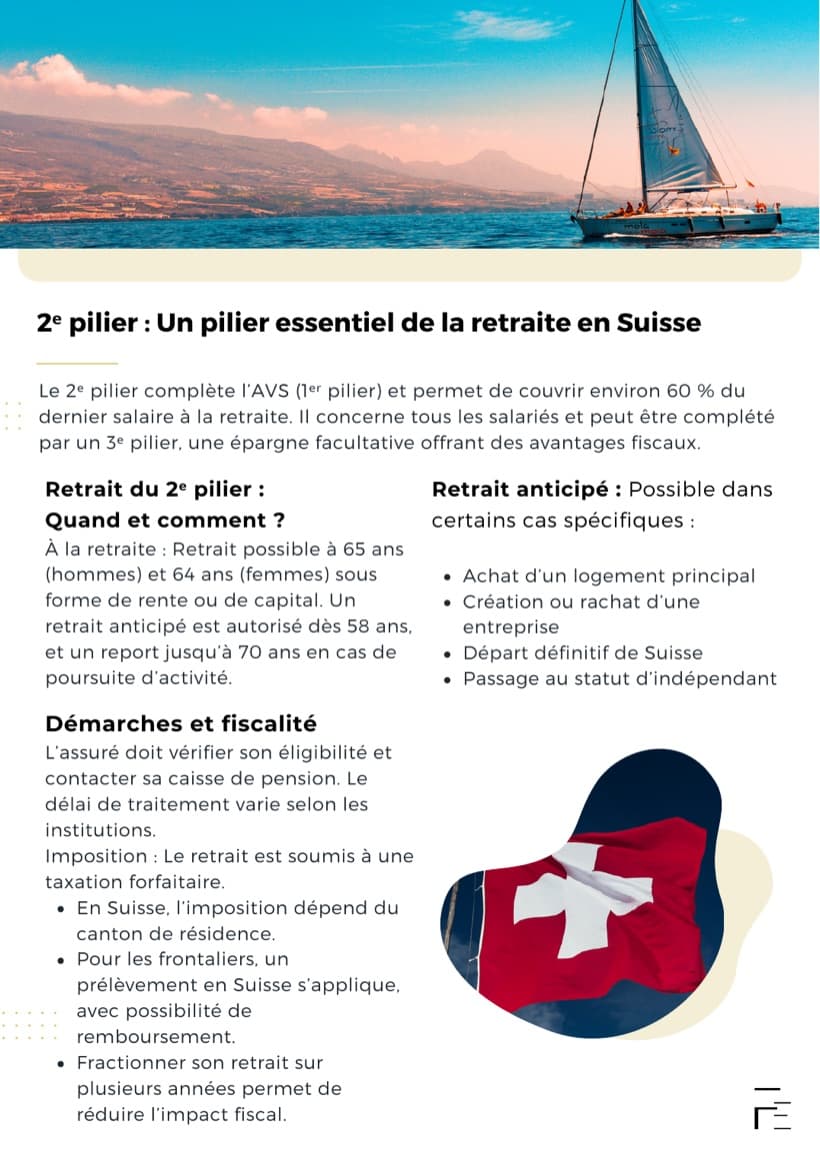 2$^{e}$ pilier : Un pilier essentiel de la retraite en Suisse

Le 2$^{e}$ pilier complète l'AVS (1$^{er}$ pilier) et permet de couvrir environ 60 % du dernier salaire à la retraite. Il concerne tous les salariés et peut être complété par un 3$^{e}$ pilier, une épargne facultative offrant des avantages fiscaux.

Retrait du 2$^{e}$ pilier :
Quand et comment ?

À la retraite : Retrait possible à 65 ans (hommes) et 64 ans (femmes) sous forme de rente ou de capital. Un retrait anticipé est autorisé dès 58 ans, et un report jusqu'à 70 ans en cas de poursuite d'activité.

Démarches et fiscalité

L'assuré doit vérifier son éligibilité et contacter sa caisse de pension. Le délai de traitement varie selon les institutions.
Imposition : Le retrait est soumis à une taxation forfaitaire.

• En Suisse, l'imposition dépend du canton de résidence.
• Pour les frontaliers, un prélèvement en Suisse s'applique, avec possibilité de remboursement.
• Fractionner son retrait sur plusieurs années permet de réduire l'impact fiscal.

Retrait anticipé : Possible dans certains cas spécifiques :

• Achat d'un logement principal
• Création ou rachat d'une entreprise
• Départ définitif de Suisse
• Passage au statut d'indépendant